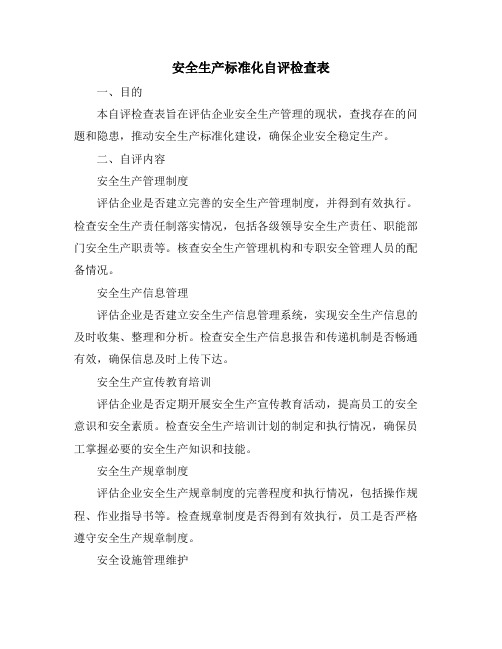 安全生产标准化自评检查表

一、目的

本自评检查表旨在评估企业安全生产管理的现状，查找存在的问题和隐患，推动安全生产标准化建设，确保企业安全稳定生产。

二、自评内容

安全生产管理制度

评估企业是否建立完善的安全生产管理制度，并得到有效执行。检查安全生产责任制落实情况，包括各级领导安全生产责任、职能部门安全生产职责等。核查安全生产管理机构和专职安全管理人员的配备情况。

安全生产信息管理

评估企业是否建立安全生产信息管理系统，实现安全生产信息的及时收集、整理和分析。检查安全生产信息报告和传递机制是否畅通有效，确保信息及时上传下达。

安全生产宣传教育培训

评估企业是否定期开展安全生产宣传教育活动，提高员工的安全意识和安全素质。检查安全生产培训计划的制定和执行情况，确保员工掌握必要的安全生产知识和技能。

安全生产规章制度

评估企业安全生产规章制度的完善程度和执行情况，包括操作规程、作业指导书等。检查规章制度是否得到有效执行，员工是否严格遵守安全生产规章制度。

安全设施管理维护